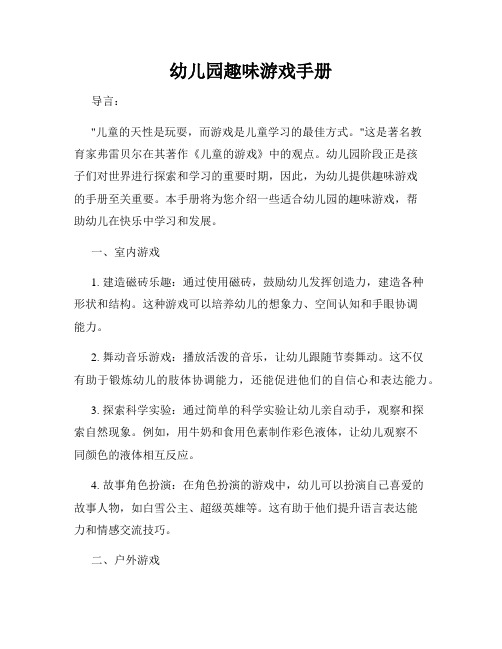 幼儿园趣味游戏手册

导言：

"儿童的天性是玩耍，而游戏是儿童学习的最佳方式。"这是著名教育家弗雷贝尔在其著作《儿童的游戏》中的观点。幼儿园阶段正是孩子们对世界进行探索和学习的重要时期，因此，为幼儿提供趣味游戏的手册至关重要。本手册将为您介绍一些适合幼儿园的趣味游戏，帮助幼儿在快乐中学习和发展。

一、室内游戏

1. 建造磁砖乐趣：通过使用磁砖，鼓励幼儿发挥创造力，建造各种形状和结构。这种游戏可以培养幼儿的想象力、空间认知和手眼协调能力。

2. 舞动音乐游戏：播放活泼的音乐，让幼儿跟随节奏舞动。这不仅有助于锻炼幼儿的肢体协调能力，还能促进他们的自信心和表达能力。

3. 探索科学实验：通过简单的科学实验让幼儿亲自动手，观察和探索自然现象。例如，用牛奶和食用色素制作彩色液体，让幼儿观察不同颜色的液体相互反应。

4. 故事角色扮演：在角色扮演的游戏中，幼儿可以扮演自己喜爱的故事人物，如白雪公主、超级英雄等。这有助于他们提升语言表达能力和情感交流技巧。

二、户外游戏